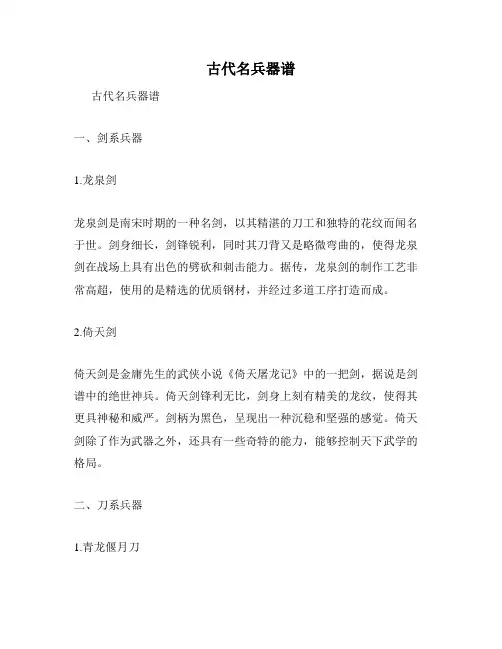 古代名兵器谱

古代名兵器谱

一、剑系兵器

1.龙泉剑

龙泉剑是南宋时期的一种名剑，以其精湛的刀工和独特的花纹而闻名于世。剑身细长，剑锋锐利，同时其刀背又是略微弯曲的，使得龙泉剑在战场上具有出色的劈砍和刺击能力。据传，龙泉剑的制作工艺非常高超，使用的是精选的优质钢材，并经过多道工序打造而成。

2.倚天剑

倚天剑是金庸先生的武侠小说《倚天屠龙记》中的一把剑，据说是剑谱中的绝世神兵。倚天剑锋利无比，剑身上刻有精美的龙纹，使得其更具神秘和威严。剑柄为黑色，呈现出一种沉稳和坚强的感觉。倚天剑除了作为武器之外，还具有一些奇特的能力，能够控制天下武学的格局。

二、刀系兵器

1.青龙偃月刀